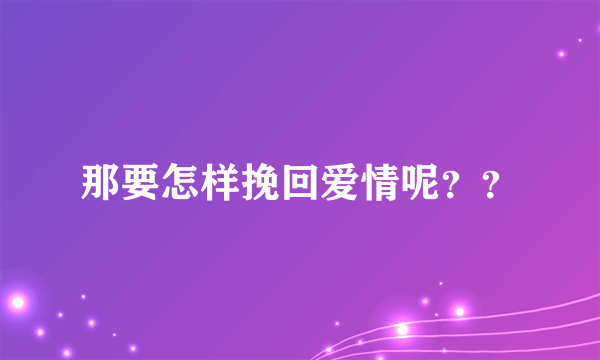 那要怎样挽回爱情呢？？